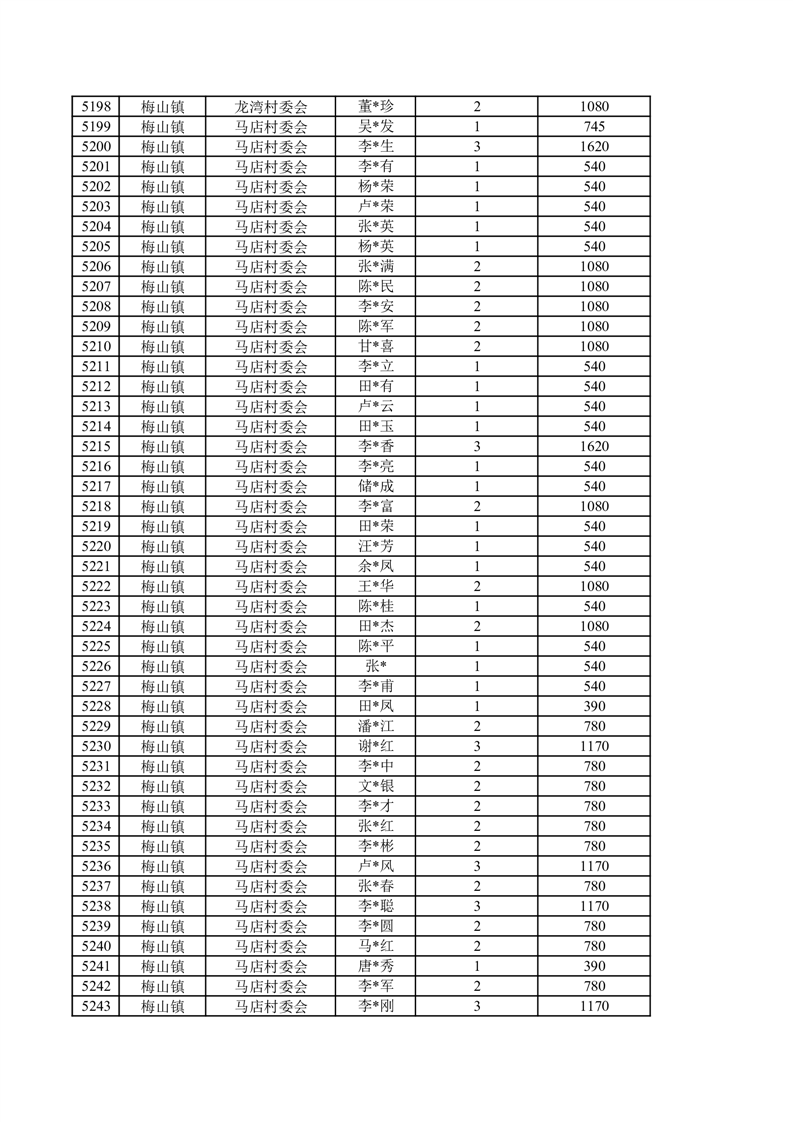 | 5198 | 梅山镇 | 龙湾村委会 | 董*珍 | 2 | 1080 |
|---|---|---|---|---|---|
| 5199 | 梅山镇 | 马店村委会 | 吴*发 | 1 | 745 |
| 5200 | 梅山镇 | 马店村委会 | 李*生 | 3 | 1620 |
| 5201 | 梅山镇 | 马店村委会 | 李*有 | 1 | 540 |
| 5202 | 梅山镇 | 马店村委会 | 杨*荣 | 1 | 540 |
| 5203 | 梅山镇 | 马店村委会 | 卢*荣 | 1 | 540 |
| 5204 | 梅山镇 | 马店村委会 | 张*英 | 1 | 540 |
| 5205 | 梅山镇 | 马店村委会 | 杨*英 | 1 | 540 |
| 5206 | 梅山镇 | 马店村委会 | 张*满 | 2 | 1080 |
| 5207 | 梅山镇 | 马店村委会 | 陈*民 | 2 | 1080 |
| 5208 | 梅山镇 | 马店村委会 | 李*安 | 2 | 1080 |
| 5209 | 梅山镇 | 马店村委会 | 陈*军 | 2 | 1080 |
| 5210 | 梅山镇 | 马店村委会 | 甘*喜 | 2 | 1080 |
| 5211 | 梅山镇 | 马店村委会 | 李*立 | 1 | 540 |
| 5212 | 梅山镇 | 马店村委会 | 田*有 | 1 | 540 |
| 5213 | 梅山镇 | 马店村委会 | 卢*云 | 1 | 540 |
| 5214 | 梅山镇 | 马店村委会 | 田*玉 | 1 | 540 |
| 5215 | 梅山镇 | 马店村委会 | 李*香 | 3 | 1620 |
| 5216 | 梅山镇 | 马店村委会 | 李*亮 | 1 | 540 |
| 5217 | 梅山镇 | 马店村委会 | 储*成 | 1 | 540 |
| 5218 | 梅山镇 | 马店村委会 | 李*富 | 2 | 1080 |
| 5219 | 梅山镇 | 马店村委会 | 田*荣 | 1 | 540 |
| 5220 | 梅山镇 | 马店村委会 | 汪*芳 | 1 | 540 |
| 5221 | 梅山镇 | 马店村委会 | 余*凤 | 1 | 540 |
| 5222 | 梅山镇 | 马店村委会 | 王*华 | 2 | 1080 |
| 5223 | 梅山镇 | 马店村委会 | 陈*桂 | 1 | 540 |
| 5224 | 梅山镇 | 马店村委会 | 田*杰 | 2 | 1080 |
| 5225 | 梅山镇 | 马店村委会 | 陈*平 | 1 | 540 |
| 5226 | 梅山镇 | 马店村委会 | 张* | 1 | 540 |
| 5227 | 梅山镇 | 马店村委会 | 李*甫 | 1 | 540 |
| 5228 | 梅山镇 | 马店村委会 | 田*凤 | 1 | 390 |
| 5229 | 梅山镇 | 马店村委会 | 潘*江 | 2 | 780 |
| 5230 | 梅山镇 | 马店村委会 | 谢*红 | 3 | 1170 |
| 5231 | 梅山镇 | 马店村委会 | 李*中 | 2 | 780 |
| 5232 | 梅山镇 | 马店村委会 | 文*银 | 2 | 780 |
| 5233 | 梅山镇 | 马店村委会 | 李*才 | 2 | 780 |
| 5234 | 梅山镇 | 马店村委会 | 张*红 | 2 | 780 |
| 5235 | 梅山镇 | 马店村委会 | 李*彬 | 2 | 780 |
| 5236 | 梅山镇 | 马店村委会 | 卢*凤 | 3 | 1170 |
| 5237 | 梅山镇 | 马店村委会 | 张*春 | 2 | 780 |
| 5238 | 梅山镇 | 马店村委会 | 李*聪 | 3 | 1170 |
| 5239 | 梅山镇 | 马店村委会 | 李*圆 | 2 | 780 |
| 5240 | 梅山镇 | 马店村委会 | 马*红 | 2 | 780 |
| 5241 | 梅山镇 | 马店村委会 | 唐*秀 | 1 | 390 |
| 5242 | 梅山镇 | 马店村委会 | 李*军 | 2 | 780 |
| 5243 | 梅山镇 | 马店村委会 | 李*刚 | 3 | 1170 |